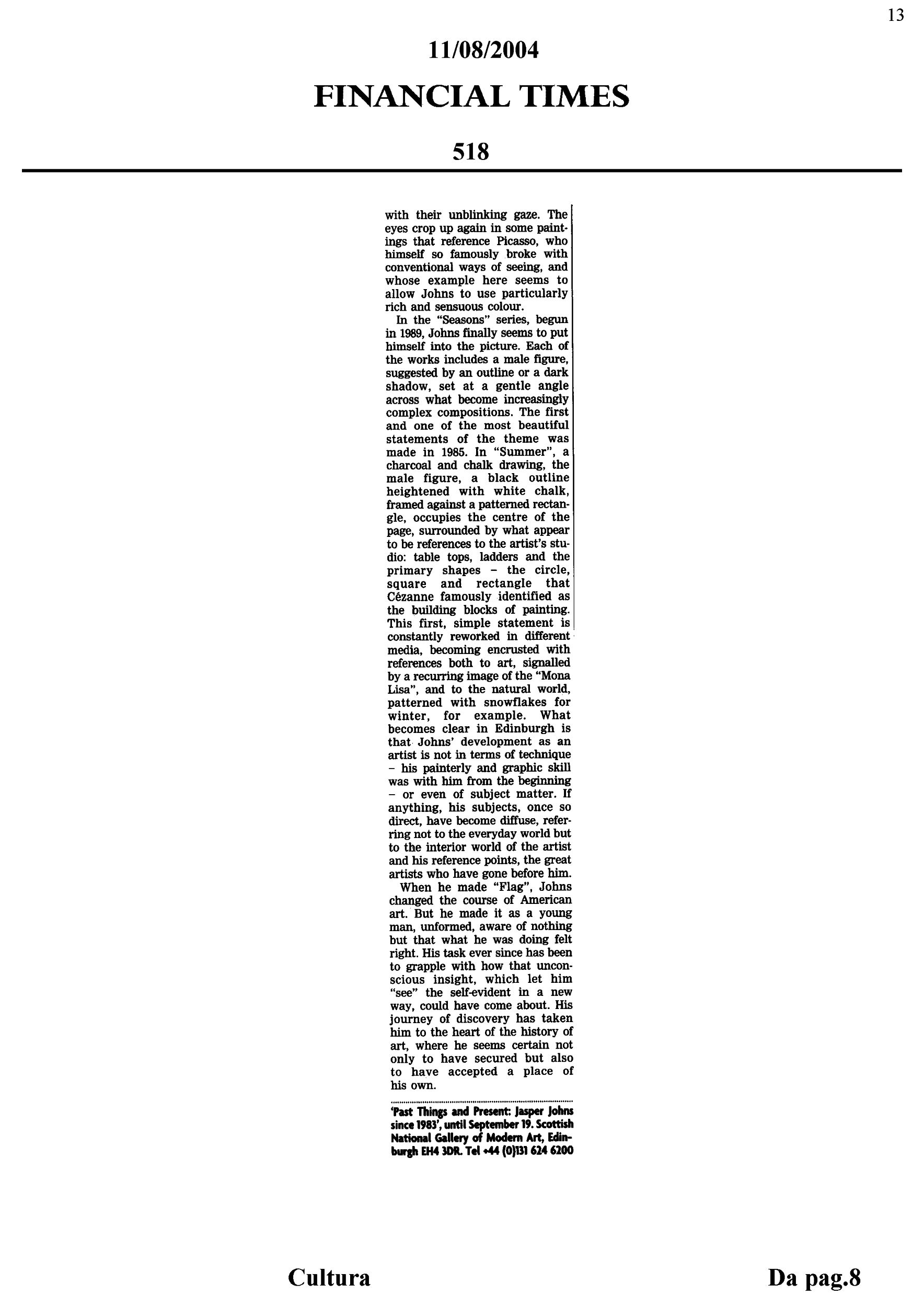 13

11/08/2004

FINANCIAL TIMES

518

with their unblinking gaze. The eyes crop up again in some paintings that reference Picasso, who himself so famously broke with conventional ways of seeing, and whose example here seems to allow Johns to use particularly rich and sensuous colour.

In the "Seasons" series, begun in 1989, Johns finally seems to put himself into the picture. Each of the works includes a male figure, suggested by an outline or a dark shadow, set at a gentle angle across what become increasingly complex compositions. The first and one of the most beautiful statements of the theme was made in 1985. In "Summer", a charcoal and chalk drawing, the male figure, a black outline heightened with white chalk, framed against a patterned rectangle, occupies the centre of the page, surrounded by what appear to be references to the artist's studio: table tops, ladders and the primary shapes – the circle, square and rectangle that Cézanne famously identified as the building blocks of painting. This first, simple statement is constantly reworked in different media, becoming encrusted with references both to art, signalled by a recurring image of the "Mona Lisa", and to the natural world, patterned with snowflakes for winter, for example. What becomes clear in Edinburgh is that Johns' development as an artist is not in terms of technique – his painterly and graphic skill was with him from the beginning – or even of subject matter. If anything, his subjects, once so direct, have become diffuse, referring not to the everyday world but to the interior world of the artist and his reference points, the great artists who have gone before him.

When he made "Flag", Johns changed the course of American art. But he made it as a young man, unformed, aware of nothing but that what he was doing felt right. His task ever since has been to grapple with how that unconscious insight, which let him "see" the self-evident in a new way, could have come about. His journey of discovery has taken him to the heart of the history of art, where he seems certain not only to have secured but also to have accepted a place of his own.

'Past Things and Present: Jasper Johns since 1983', until September 19. Scottish National Gallery of Modern Art, Edinburgh EH4 3DR. Tel +44 (0)131 624 6200

Cultura

Da pag.8